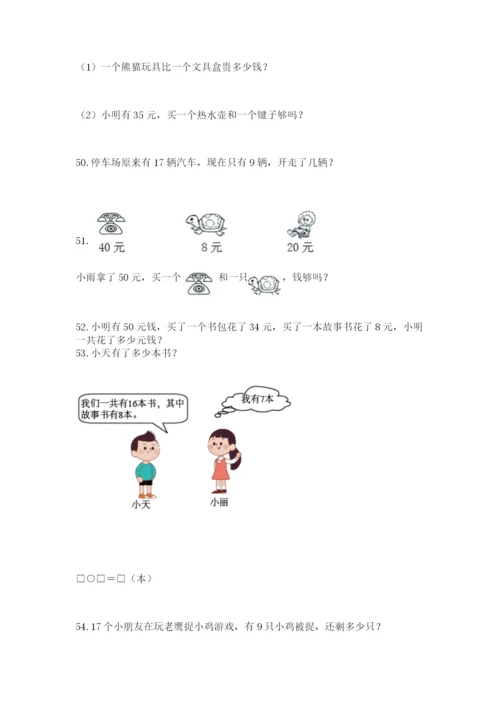 （1）一个熊猫玩具比一个文具盒贵多少钱？

（2）小明有35元，买一个热水壶和一个键子够吗？

50.停车场原来有17辆汽车，现在只有9辆，开走了几辆？

51. 40元 8元 20元

小雨拿了50元，买一个 和一只 ，钱够吗？

52.小明有50元钱，买了一个书包花了34元，买了一本故事书花了8元，小明一共花了多少元钱？
53.小天有了多少本书？

我们一共有16本书，其中故事书有8本。

我有7本

小天

小丽

□○□＝□（本）

54.17个小朋友在玩老鹰捉小鸡游戏，有9只小鸡被捉，还剩多少只？